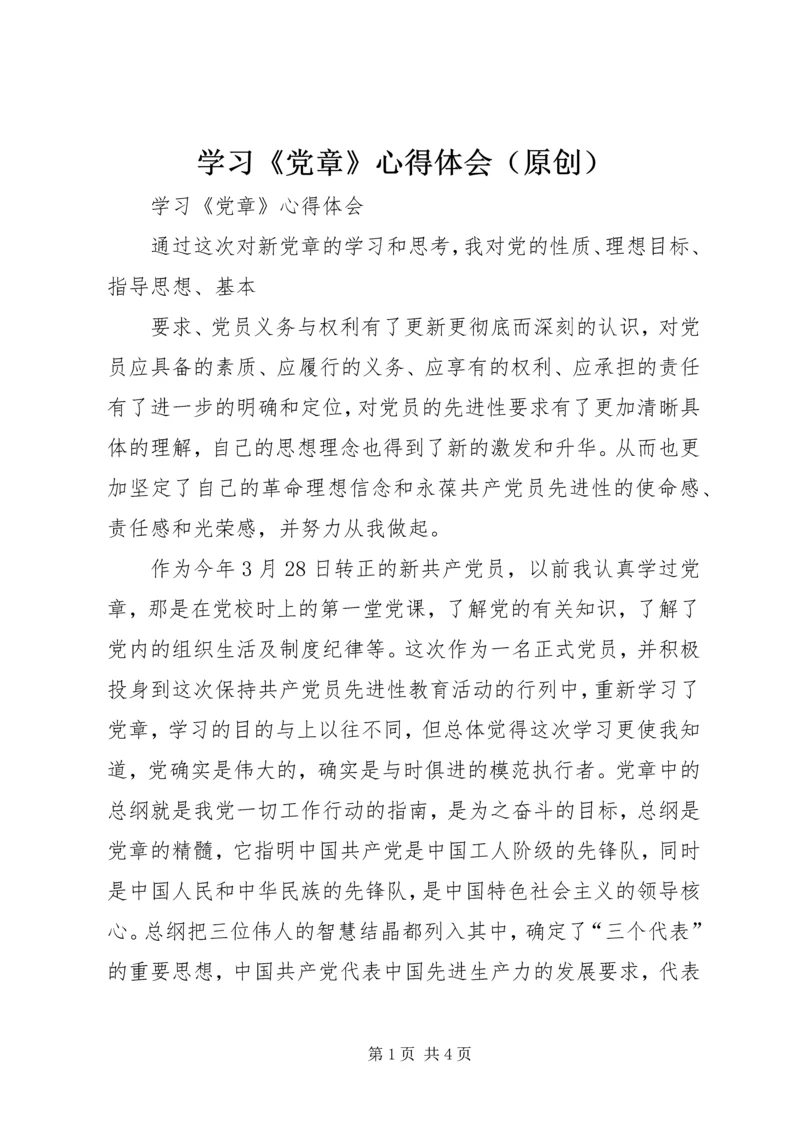 学习《党章》心得体会（原创）

学习《党章》心得体会

通过这次对新党章的学习和思考，我对党的性质、理想目标、指导思想、基本

要求、党员义务与权利有了更新更彻底而深刻的认识，对党员应具备的素质、应履行的义务、应享有的权利、应承担的责任有了进一步的明确和定位，对党员的先进性要求有了更加清晰具体的理解，自己的思想理念也得到了新的激发和升华。从而也更加坚定了自己的革命理想信念和永葆共产党员先进性的使命感、责任感和光荣感，并努力从我做起。

作为今年3月28日转正的新共产党员，以前我认真学过党章，那是在党校时上的第一堂党课，了解党的有关知识，了解了党内的组织生活及制度纪律等。这次作为一名正式党员，并积极投身到这次保持共产党员先进性教育活动的行列中，重新学习了党章，学习的目的与上以往不同，但总体觉得这次学习更使我知道，党确实是伟大的，确实是与时俱进的模范执行者。党章中的总纲就是我党一切工作行动的指南，是为之奋斗的目标，总纲是党章的精髓，它指明中国共产党是中国工人阶级的先锋队，同时是中国人民和中华民族的先锋队，是中国特色社会主义的领导核心。总纲把三位伟人的智慧结晶都列入其中，确定了“三个代表”的重要思想，中国共产党代表中国先进生产力的发展要求，代表

第1页 共4页